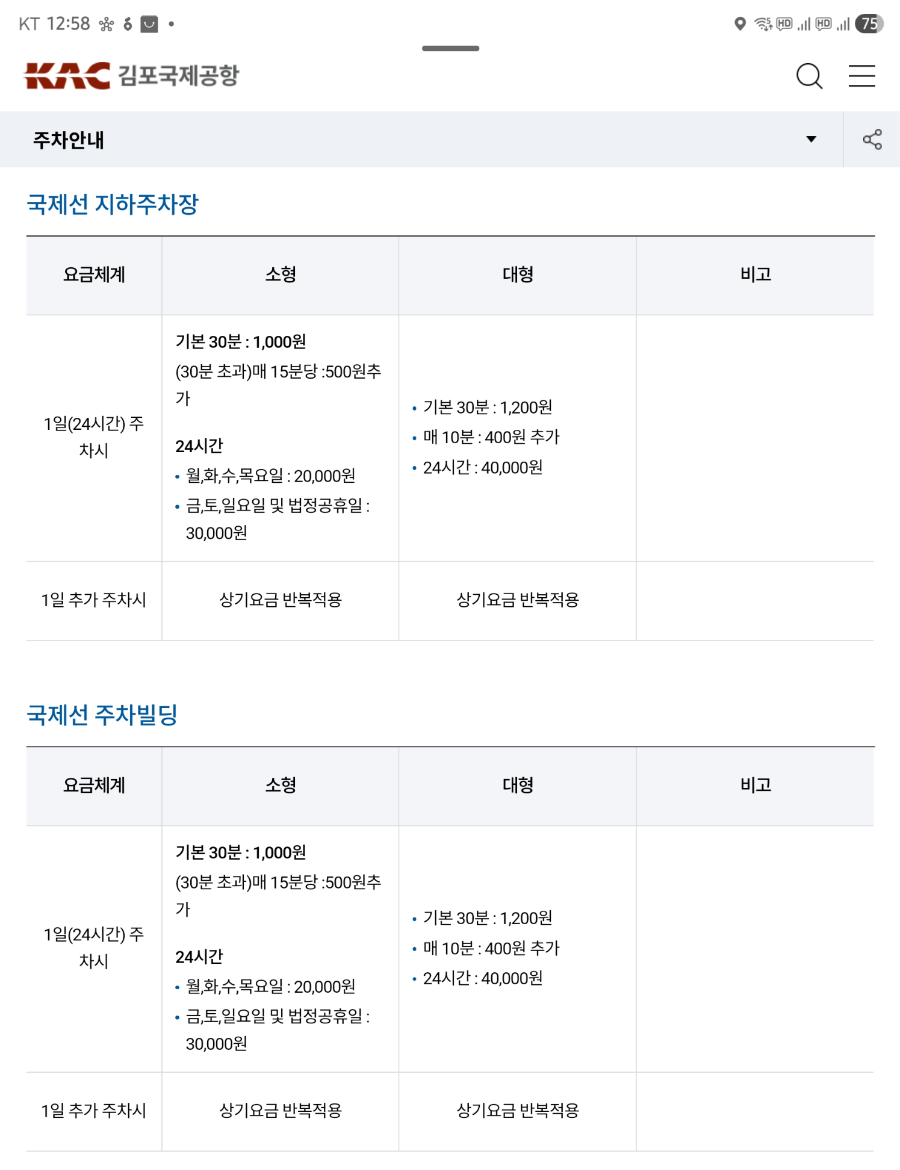 KT 12:58 75

KAC 김포국제공항

주차안내

국제선 지하주차장

| 요금체계 | 소형 | 대형 | 비고 |
|---|---|---|---|
| 1일(24시간) 주차시 | 기본 30분 : 1,000원 (30분 초과)매 15분당 :500원추가 24시간 • 월,화,수,목요일 : 20,000원 • 금,토,일요일 및 법정공휴일 : 30,000원 | • 기본 30분 : 1,200원 • 매 10분 : 400원 추가 • 24시간 : 40,000원 | |
| 1일 추가 주차시 | 상기요금 반복적용 | 상기요금 반복적용 | |

국제선 주차빌딩

| 요금체계 | 소형 | 대형 | 비고 |
|---|---|---|---|
| 1일(24시간) 주차시 | 기본 30분 : 1,000원 (30분 초과)매 15분당 :500원추가 24시간 • 월,화,수,목요일 : 20,000원 • 금,토,일요일 및 법정공휴일 : 30,000원 | • 기본 30분 : 1,200원 • 매 10분 : 400원 추가 • 24시간 : 40,000원 | |
| 1일 추가 주차시 | 상기요금 반복적용 | 상기요금 반복적용 | |